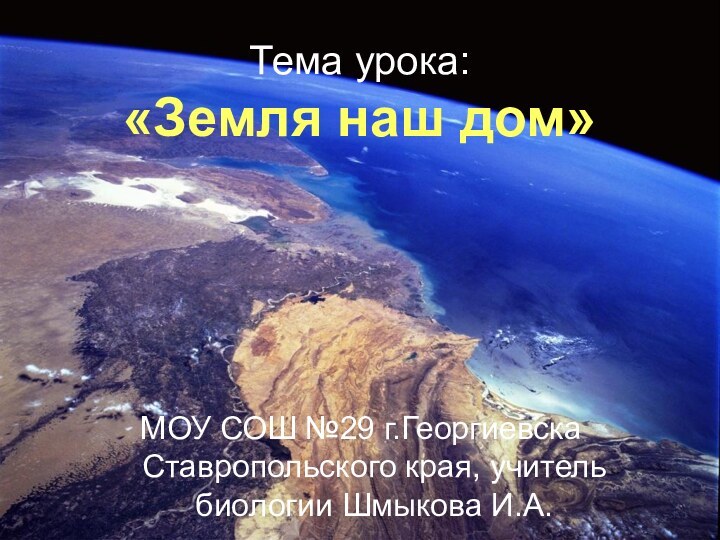 Тема урока:
«Земля наш дом»

МОУ СОШ №29 г.Георгиевска Ставропольского края, учитель биологии Шмыкова И.А.